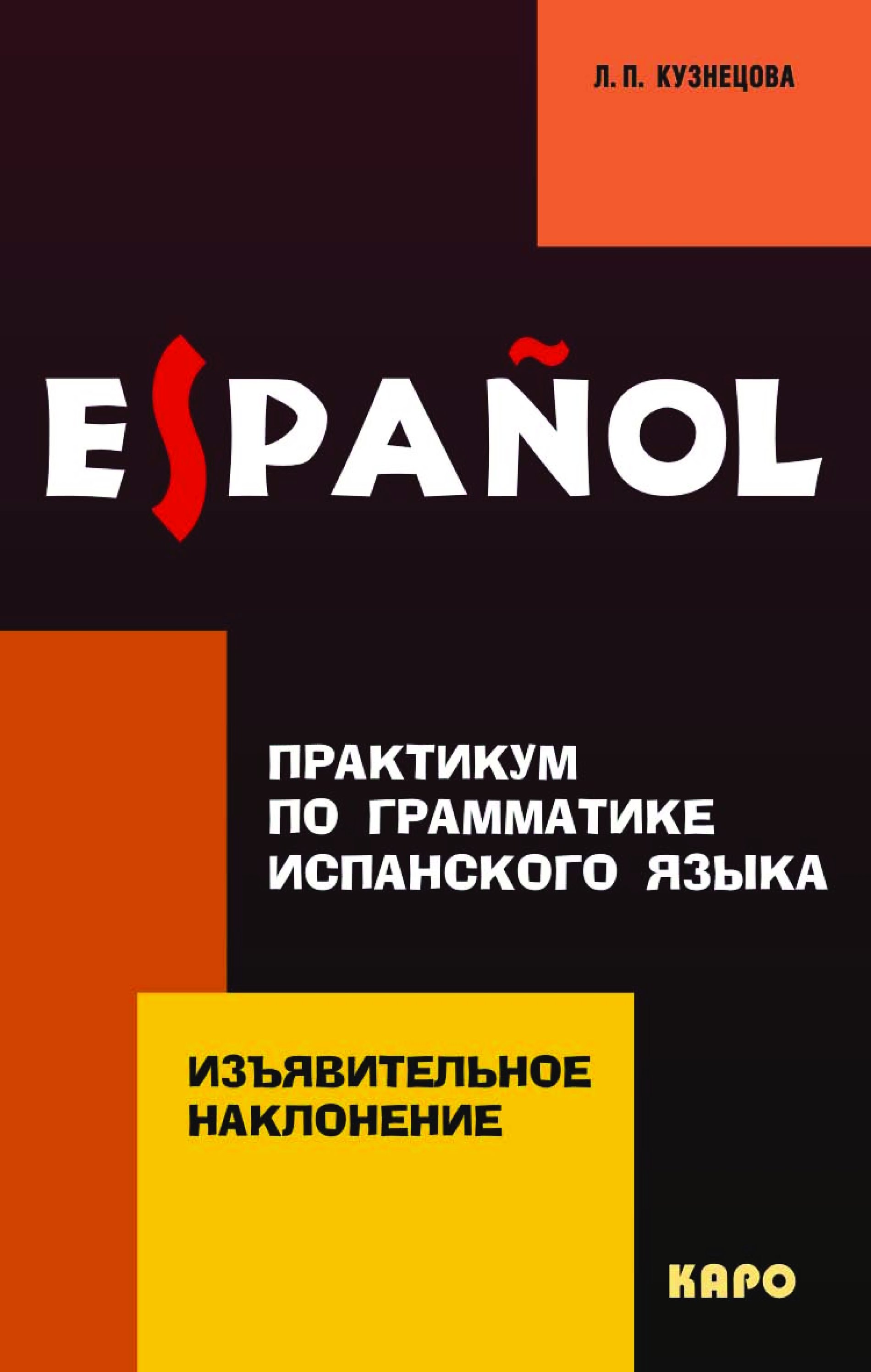 Л. П. КУЗНЕЦОВА

ESPAÑOL

ПРАКТИКУМ ПО ГРАММАТИКЕ ИСПАНСКОГО ЯЗЫКА

ИЗЪЯВИТЕЛЬНОЕ НАКЛОНЕНИЕ

КАРО